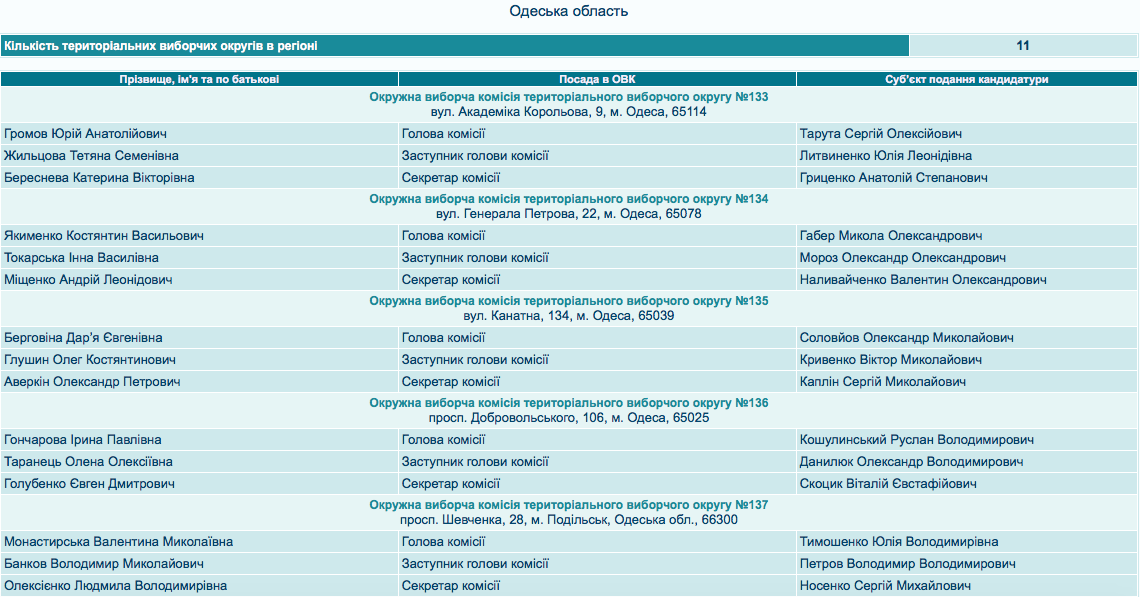 Одеська область

| Кількість територіальних виборчих округів в регіоні | 11 |
|---|---|

| Прізвище, ім'я та по батькові | Посада в ОВК | Суб'єкт подання кандидатури |
|---|---|---|
| Окружна виборча комісія територіального виборчого округу №133 вул. Академіка Корольова, 9, м. Одеса, 65114 | | |
| Громов Юрій Анатолійович | Голова комісії | Тарута Сергій Олексійович |
| Жильцова Тетяна Семенівна | Заступник голови комісії | Литвиненко Юлія Леонідівна |
| Береснева Катерина Вікторівна | Секретар комісії | Гриценко Анатолій Степанович |
| Окружна виборча комісія територіального виборчого округу №134 вул. Генерала Петрова, 22, м. Одеса, 65078 | | |
| Якименко Костянтин Васильович | Голова комісії | Габер Микола Олександрович |
| Токарська Інна Василівна | Заступник голови комісії | Мороз Олександр Олександрович |
| Міщенко Андрій Леонідович | Секретар комісії | Наливайченко Валентин Олександрович |
| Окружна виборча комісія територіального виборчого округу №135 вул. Канатна, 134, м. Одеса, 65039 | | |
| Берговіна Дар'я Євгенівна | Голова комісії | Соловйов Олександр Миколайович |
| Глушин Олег Костянтинович | Заступник голови комісії | Кривенко Віктор Миколайович |
| Аверкін Олександр Петрович | Секретар комісії | Каплін Сергій Миколайович |
| Окружна виборча комісія територіального виборчого округу №136 просп. Добровольського, 106, м. Одеса, 65025 | | |
| Гончарова Ірина Павлівна | Голова комісії | Кошулинський Руслан Володимирович |
| Таранець Олена Олексіївна | Заступник голови комісії | Данилюк Олександр Володимирович |
| Голубенко Євген Дмитрович | Секретар комісії | Скоцик Віталій Євстафійович |
| Окружна виборча комісія територіального виборчого округу №137 просп. Шевченка, 28, м. Подільськ, Одеська обл., 66300 | | |
| Монастирська Валентина Миколаївна | Голова комісії | Тимошенко Юлія Володимирівна |
| Банков Володимир Миколайович | Заступник голови комісії | Петров Володимир Володимирович |
| Олексієнко Людмила Володимирівна | Секретар комісії | Носенко Сергій Михайлович |